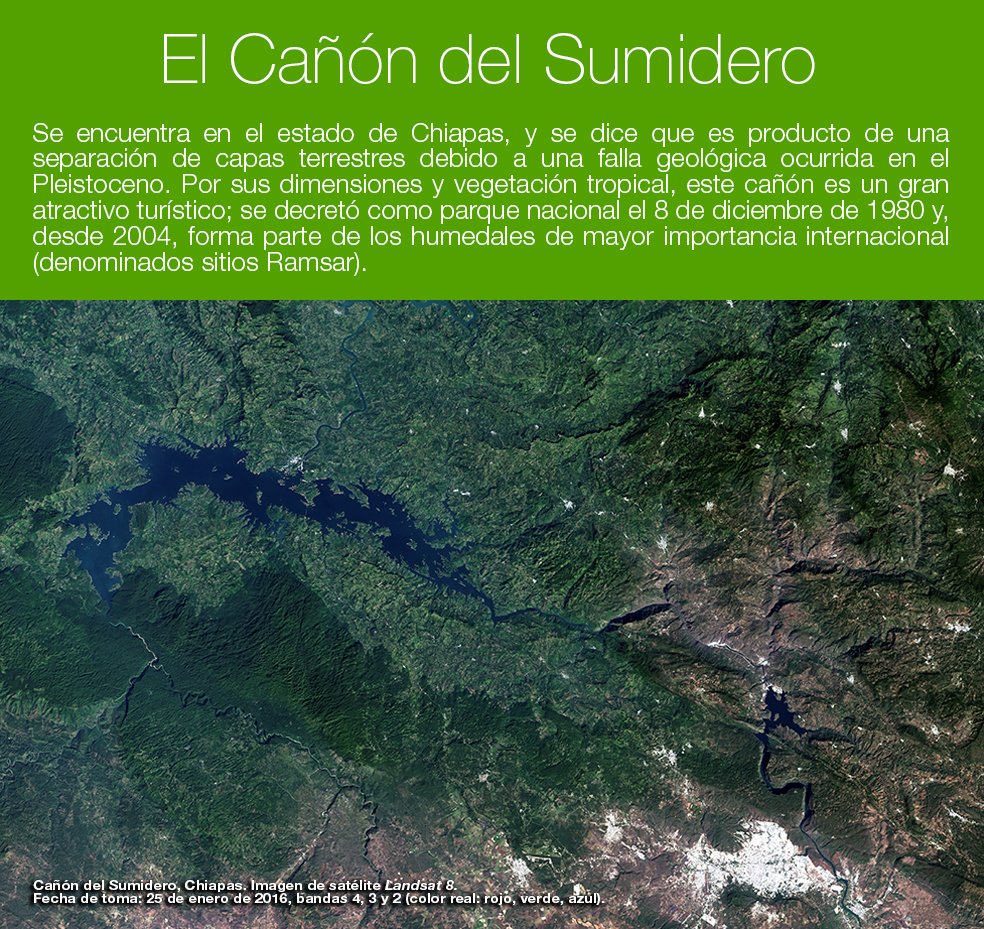 El Cañón del Sumidero

Se encuentra en el estado de Chiapas, y se dice que es producto de una separación de capas terrestres debido a una falla geológica ocurrida en el Pleistoceno. Por sus dimensiones y vegetación tropical, este cañón es un gran atractivo turístico; se decretó como parque nacional el 8 de diciembre de 1980 y, desde 2004, forma parte de los humedales de mayor importancia internacional (denominados sitios Ramsar).

Cañón del Sumidero, Chiapas. Imagen de satélite Landsat 8.
Fecha de toma: 25 de enero de 2016, bandas 4, 3 y 2 (color real: rojo, verde, azul).